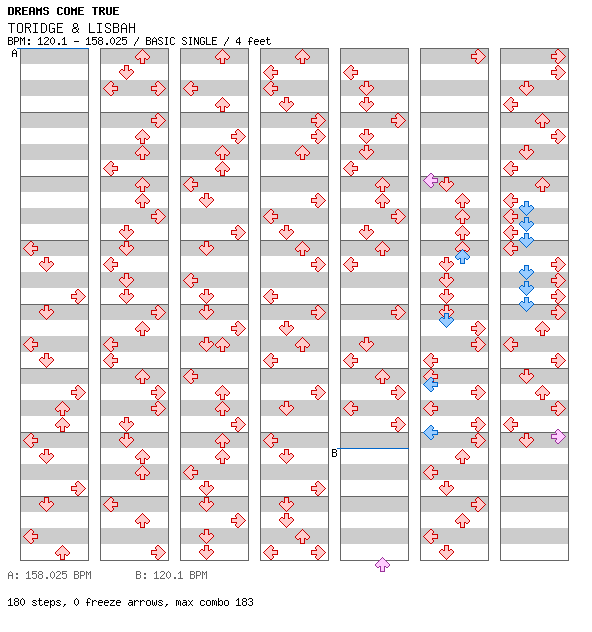 DREAMS COME TRUE
TORIDGE & LISBAH
BPM: 120.1 - 158.025 / BASIC SINGLE / 4 feet

A

B

A: 158.025 BPM B: 120.1 BPM

180 steps, 0 freeze arrows, max combo 183